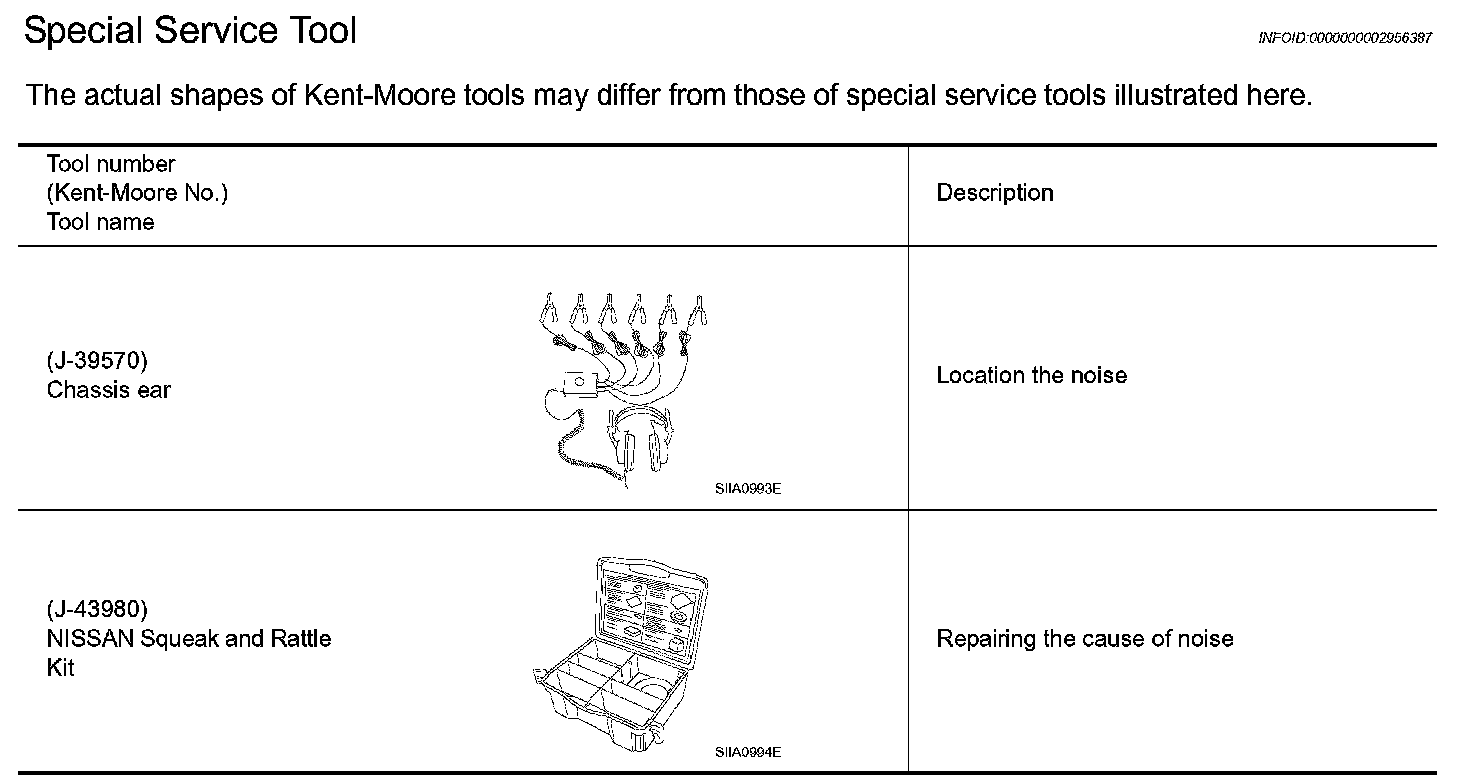 Special Service Tool

INFOID:0000000002956387

The actual shapes of Kent-Moore tools may differ from those of special service tools illustrated here.

| Tool number (Kent-Moore No.) Tool name | Description |
|---|---|
| (J-39570) Chassis ear SIIA0993E | Location the noise |
| (J-43980) NISSAN Squeak and Rattle Kit SIIA0994E | Repairing the cause of noise |